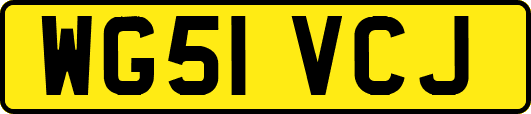 WG51 VCJ